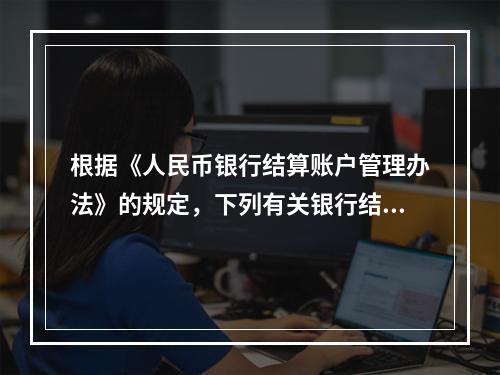 根据《人民币银行结算账户管理办法》的规定，下列有关银行结...